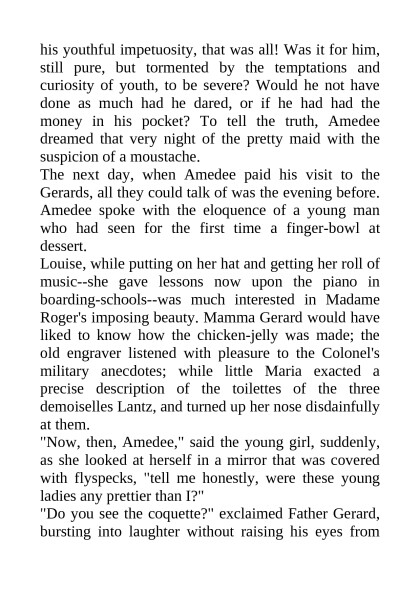 his youthful impetuosity, that was all! Was it for him, still pure, but tormented by the temptations and curiosity of youth, to be severe? Would he not have done as much had he dared, or if he had had the money in his pocket? To tell the truth, Amedee dreamed that very night of the pretty maid with the suspicion of a moustache.
The next day, when Amedee paid his visit to the Gerards, all they could talk of was the evening before. Amedee spoke with the eloquence of a young man who had seen for the first time a finger-bowl at dessert.
Louise, while putting on her hat and getting her roll of music--she gave lessons now upon the piano in boarding-schools--was much interested in Madame Roger's imposing beauty. Mamma Gerard would have liked to know how the chicken-jelly was made; the old engraver listened with pleasure to the Colonel's military anecdotes; while little Maria exacted a precise description of the toilettes of the three demoiselles Lantz, and turned up her nose disdainfully at them.
"Now, then, Amedee," said the young girl, suddenly, as she looked at herself in a mirror that was covered with flyspecks, "tell me honestly, were these young ladies any prettier than I?"
"Do you see the coquette?" exclaimed Father Gerard, bursting into laughter without raising his eyes from